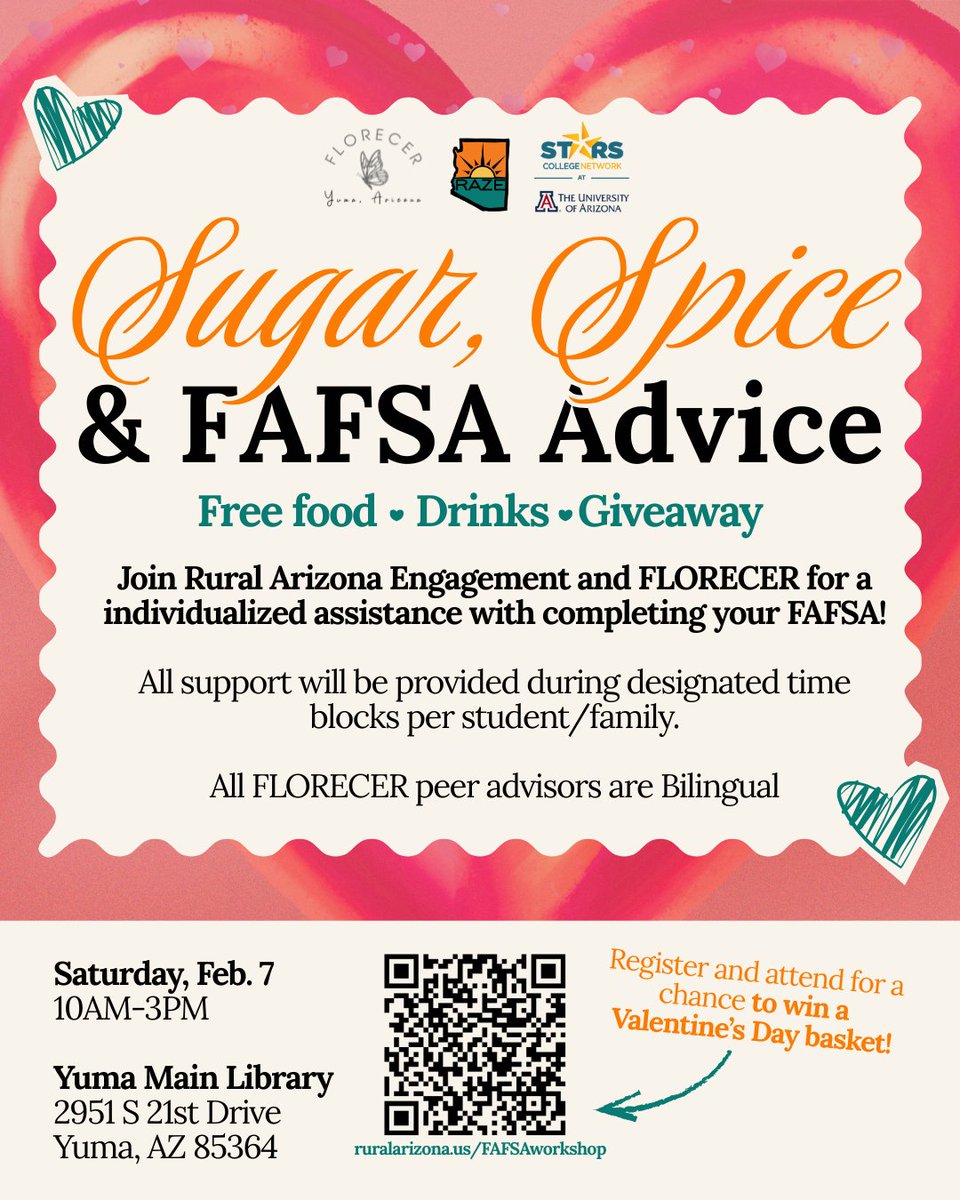 FLORECER
Yuma, Arizona

RAZE

STARS
COLLEGE NETWORK
AT
THE UNIVERSITY OF ARIZONA

Sugar, Spice
& FAFSA Advice

Free food • Drinks • Giveaway

Join Rural Arizona Engagement and FLORECER for a individualized assistance with completing your FAFSA!

All support will be provided during designated time blocks per student/family.

All FLORECER peer advisors are Bilingual

Saturday, Feb. 7
10AM-3PM

Yuma Main Library
2951 S 21st Drive
Yuma, AZ 85364

ruralarizona.us/FAFSAworkshop

Register and attend for a chance to win a Valentine's Day basket!